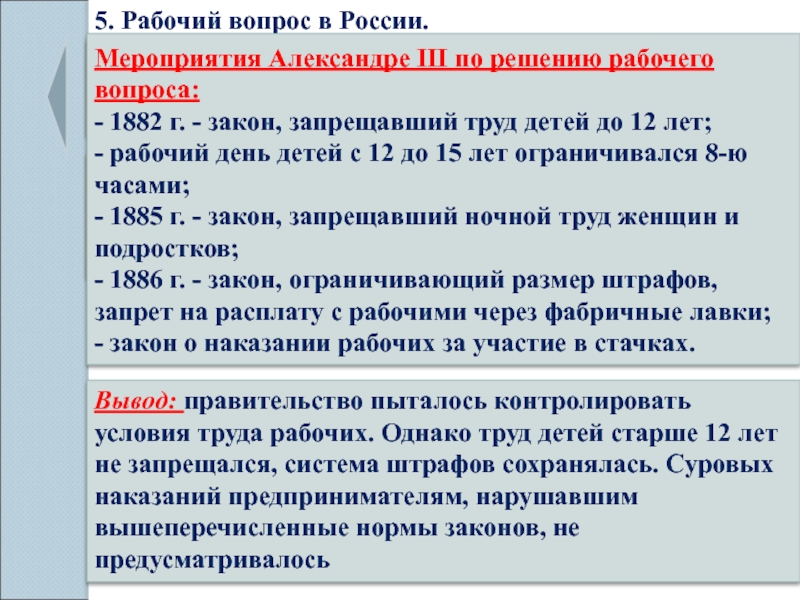 5. Рабочий вопрос в России.

Мероприятия Александре III по решению рабочего вопроса:
- 1882 г. - закон, запрещавший труд детей до 12 лет;
- рабочий день детей с 12 до 15 лет ограничивался 8-ю часами;
- 1885 г. - закон, запрещавший ночной труд женщин и подростков;
- 1886 г. - закон, ограничивающий размер штрафов, запрет на расплату с рабочими через фабричные лавки;
- закон о наказании рабочих за участие в стачках.

Вывод: правительство пыталось контролировать условия труда рабочих. Однако труд детей старше 12 лет не запрещался, система штрафов сохранялась. Суровых наказаний предпринимателям, нарушавшим вышеперечисленные нормы законов, не предусматривалось